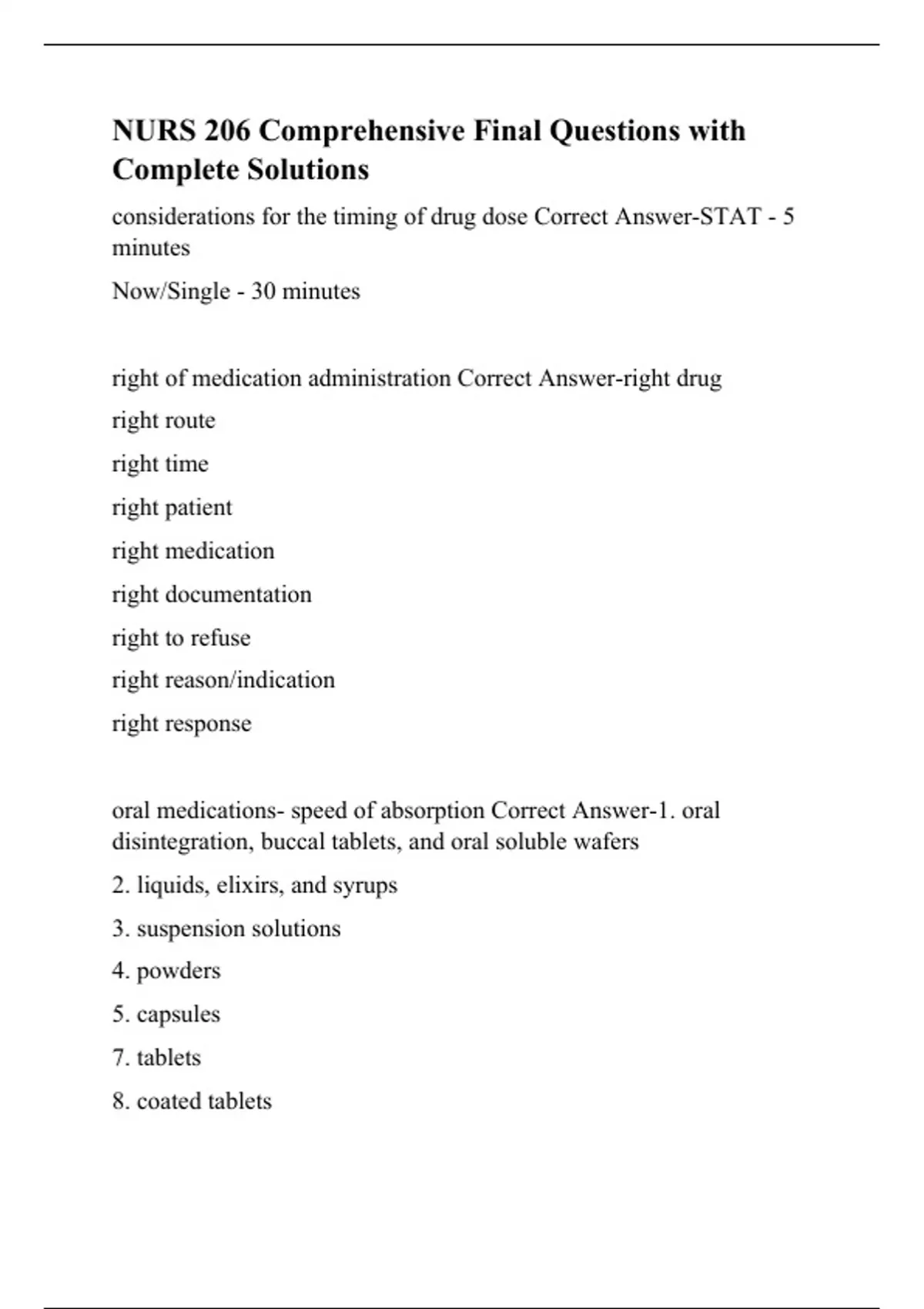 NURS 206 Comprehensive Final Questions with Complete Solutions

considerations for the timing of drug dose Correct Answer-STAT - 5 minutes

Now/Single - 30 minutes

right of medication administration Correct Answer-right drug

right route

right time

right patient

right medication

right documentation

right to refuse

right reason/indication

right response

oral medications- speed of absorption Correct Answer-1. oral disintegration, buccal tablets, and oral soluble wafers

2. liquids, elixirs, and syrups

3. suspension solutions

4. powders

5. capsules

7. tablets

8. coated tablets